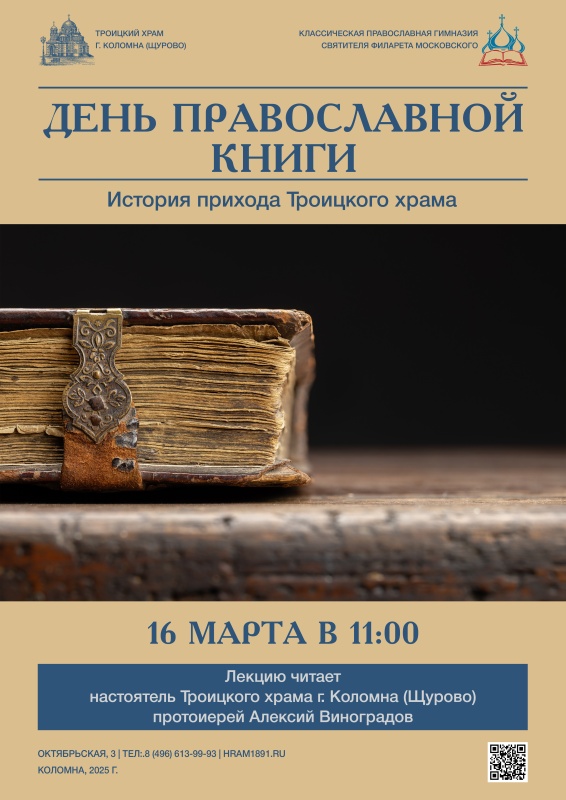 ТРОИЦКИЙ ХРАМ
Г. КОЛОМНА (ЩУРОВО)

КЛАССИЧЕСКАЯ ПРАВОСЛАВНАЯ ГИМНАЗИЯ
СВЯТИТЕЛЯ ФИЛАРЕТА МОСКОВСКОГО

ДЕНЬ ПРАВОСЛАВНОЙ КНИГИ

История прихода Троицкого храма

16 МАРТА В 11:00

Лекцию читает
настоятель Троицкого храма г. Коломна (Щурово)
протоиерей Алексий Виноградов

ОКТЯБРЬСКАЯ, 3 | ТЕЛ:.8 (496) 613-99-93 | HRAM1891.RU
КОЛОМНА, 2025 Г.